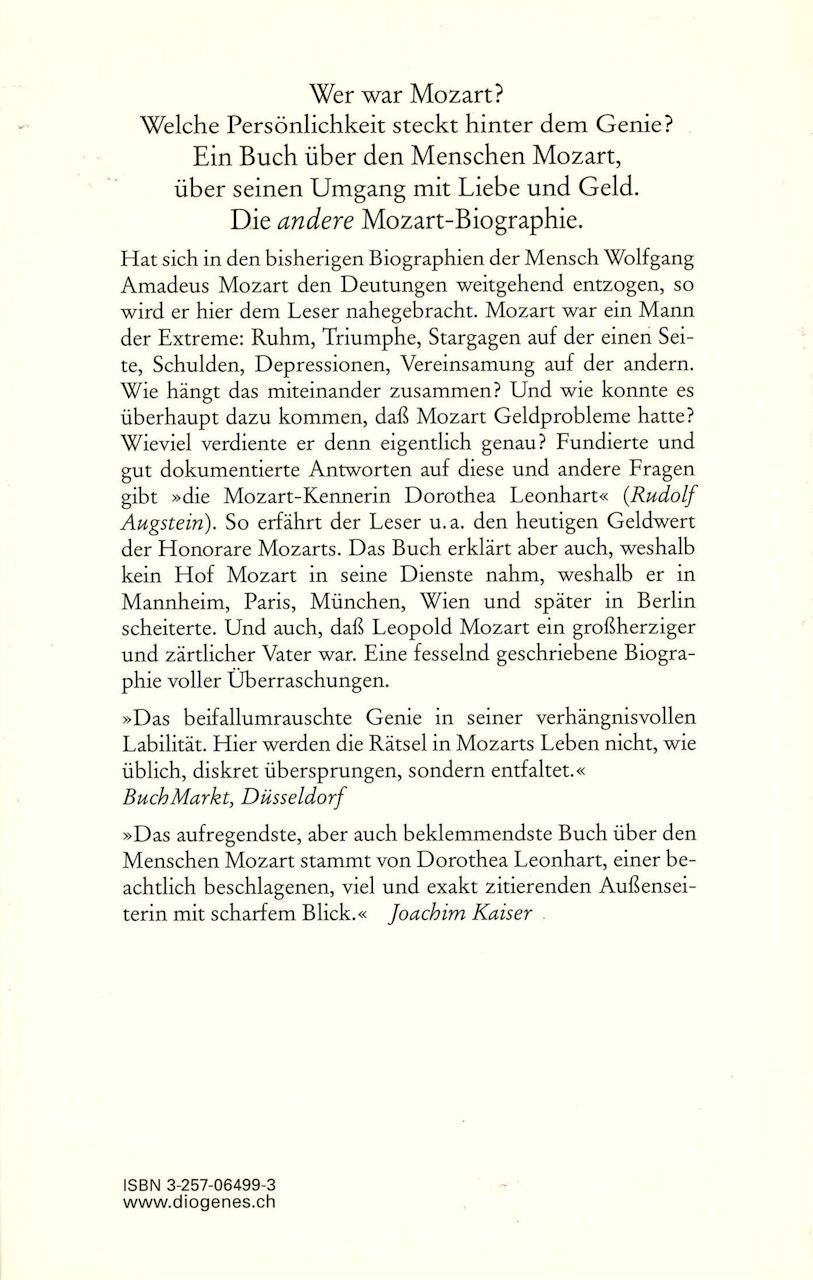 Wer war Mozart?
Welche Persönlichkeit steckt hinter dem Genie?
Ein Buch über den Menschen Mozart,
über seinen Umgang mit Liebe und Geld.
Die andere Mozart-Biographie.

Hat sich in den bisherigen Biographien der Mensch Wolfgang Amadeus Mozart den Deutungen weitgehend entzogen, so wird er hier dem Leser nahegebracht. Mozart war ein Mann der Extreme: Ruhm, Triumphe, Stargagen auf der einen Seite, Schulden, Depressionen, Vereinsamung auf der andern. Wie hängt das miteinander zusammen? Und wie konnte es überhaupt dazu kommen, daß Mozart Geldprobleme hatte? Wieviel verdiente er denn eigentlich genau? Fundierte und gut dokumentierte Antworten auf diese und andere Fragen gibt »die Mozart-Kennerin Dorothea Leonhart« (Rudolf Augstein). So erfährt der Leser u.a. den heutigen Geldwert der Honorare Mozarts. Das Buch erklärt aber auch, weshalb kein Hof Mozart in seine Dienste nahm, weshalb er in Mannheim, Paris, München, Wien und später in Berlin scheiterte. Und auch, daß Leopold Mozart ein großherziger und zärtlicher Vater war. Eine fesselnd geschriebene Biographie voller Überraschungen.

»Das beifallumrauschte Genie in seiner verhängnisvollen Labilität. Hier werden die Rätsel in Mozarts Leben nicht, wie üblich, diskret übersprungen, sondern entfaltet.«
BuchMarkt, Düsseldorf

»Das aufregendste, aber auch beklemmendste Buch über den Menschen Mozart stammt von Dorothea Leonhart, einer beachtlich beschlagenen, viel und exakt zitierenden Außenseiterin mit scharfem Blick.« Joachim Kaiser

ISBN 3-257-06499-3
www.diogenes.ch